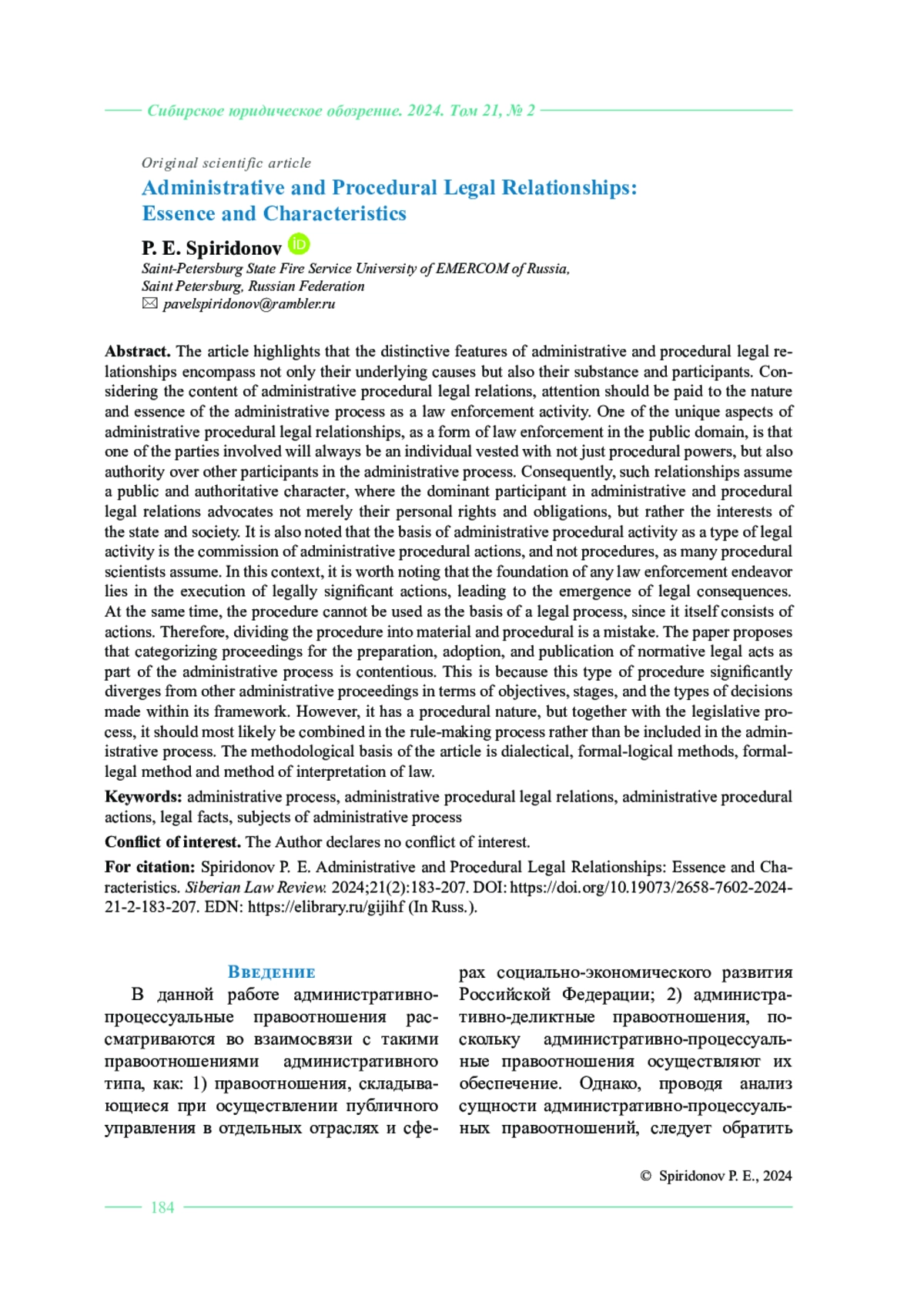 Сибирское юридическое обозрение. 2024. Том 21, № 2

Original scientific article

Administrative and Procedural Legal Relationships: Essence and Characteristics

P. E. Spiridonov

Saint-Petersburg State Fire Service University of EMERCOM of Russia, Saint Petersburg, Russian Federation

pavelspiridonov@rambler.ru

Abstract. The article highlights that the distinctive features of administrative and procedural legal relationships encompass not only their underlying causes but also their substance and participants. Considering the content of administrative procedural legal relations, attention should be paid to the nature and essence of the administrative process as a law enforcement activity. One of the unique aspects of administrative procedural legal relationships, as a form of law enforcement in the public domain, is that one of the parties involved will always be an individual vested with not just procedural powers, but also authority over other participants in the administrative process. Consequently, such relationships assume a public and authoritative character, where the dominant participant in administrative and procedural legal relations advocates not merely their personal rights and obligations, but rather the interests of the state and society. It is also noted that the basis of administrative procedural activity as a type of legal activity is the commission of administrative procedural actions, and not procedures, as many procedural scientists assume. In this context, it is worth noting that the foundation of any law enforcement endeavor lies in the execution of legally significant actions, leading to the emergence of legal consequences. At the same time, the procedure cannot be used as the basis of a legal process, since it itself consists of actions. Therefore, dividing the procedure into material and procedural is a mistake. The paper proposes that categorizing proceedings for the preparation, adoption, and publication of normative legal acts as part of the administrative process is contentious. This is because this type of procedure significantly diverges from other administrative proceedings in terms of objectives, stages, and the types of decisions made within its framework. However, it has a procedural nature, but together with the legislative process, it should most likely be combined in the rule-making process rather than be included in the administrative process. The methodological basis of the article is dialectical, formal-logical methods, formal-legal method and method of interpretation of law.

Keywords: administrative process, administrative procedural legal relations, administrative procedural actions, legal facts, subjects of administrative process

Conflict of interest. The Author declares no conflict of interest.

For citation: Spiridonov P. E. Administrative and Procedural Legal Relationships: Essence and Characteristics. Siberian Law Review. 2024;21(2):183-207. DOI: https://doi.org/10.19073/2658-7602-2024-21-2-183-207. EDN: https://elibrary.ru/gijihf (In Russ.).

Введение

В данной работе административно-процессуальные правоотношения рассматриваются во взаимосвязи с такими правоотношениями административного типа, как: 1) правоотношения, складывающиеся при осуществлении публичного управления в отдельных отраслях и сферах социально-экономического развития Российской Федерации; 2) административно-деликтные правоотношения, поскольку административно-процессуальные правоотношения осуществляют их обеспечение. Однако, проводя анализ сущности административно-процессуальных правоотношений, следует обратить

© Spiridonov P. E., 2024

184